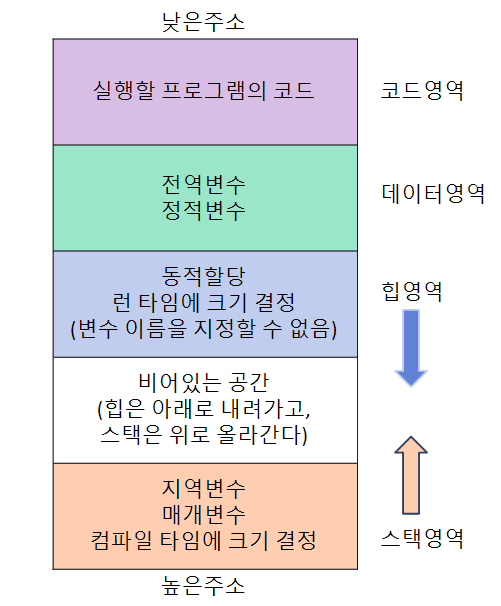 낮은주소

실행할 프로그램의 코드

코드영역

전역변수
정적변수

데이터영역

동적할당
런 타임에 크기 결정
(변수 이름을 지정할 수 없음)

힙영역

비어있는 공간
(힙은 아래로 내려가고,
스택은 위로 올라간다)

지역변수
매개변수
컴파일 타임에 크기 결정

스택영역

높은주소